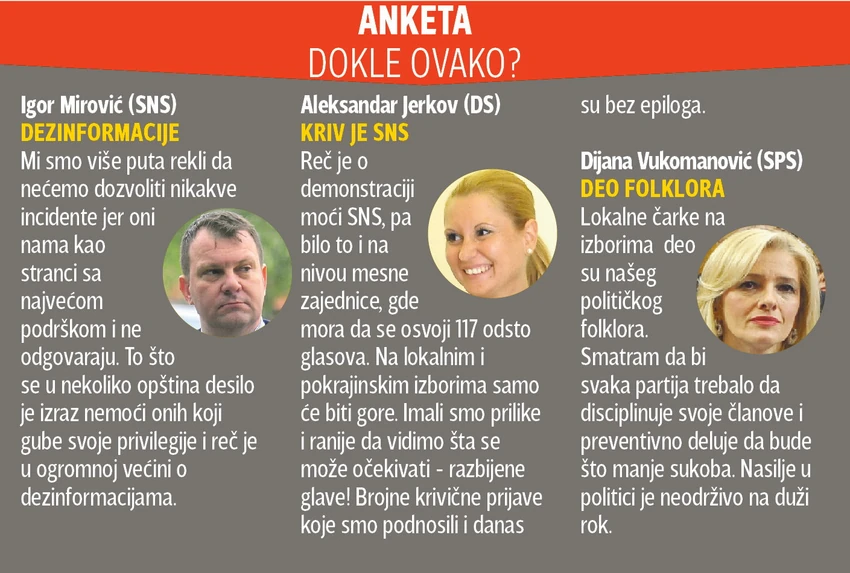 ANKETA
DOKLE OVAKO?

Igor Mirović (SNS)
DEZINFORMACIJE
Mi smo više puta rekli da nećemo dozvoliti nikakve incidente jer oni nama kao stranci sa najvećom podrškom i ne odgovaraju. To što se u nekoliko opština desilo je izraz nemoći onih koji gube svoje privilegije i reč je u ogromnoj većini o dezinformacijama.

Aleksandar Jerkov (DS)
KRIV JE SNS
Reč je o demonstraciji moći SNS, pa bilo to i na nivou mesne zajednice, gde mora da se osvoji 117 odsto glasova. Na lokalnim i pokrajinskim izborima samo će biti gore. Imali smo prilike i ranije da vidimo šta se može očekivati - razbijene glave! Brojne krivične prijave koje smo podnosili i danas su bez epiloga.

Dijana Vukomanović (SPS)
DEO FOLKLORA
Lokalne čarke na izborima deo su našeg političkog folklora. Smatram da bi svaka partija trebalo da disciplinuje svoje članove i preventivno deluje da bude što manje sukoba. Nasilje u politici je neodrživo na duži rok.